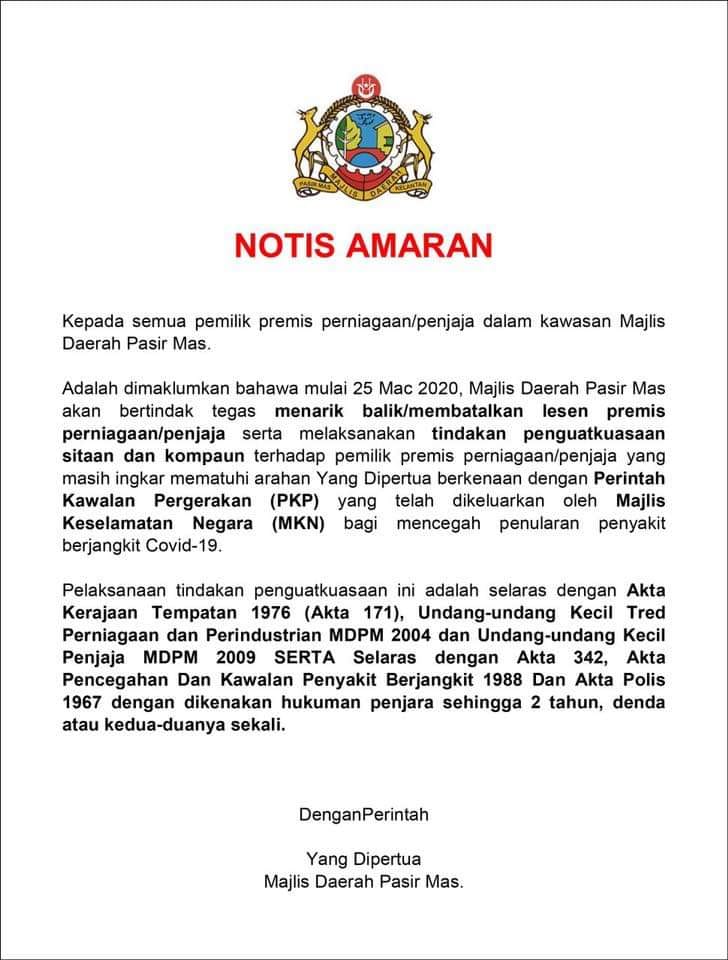 PASIR MAS MAJLIS DAERAH KELANTAN

NOTIS AMARAN

Kepada semua pemilik premis perniagaan/penjaja dalam kawasan Majlis Daerah Pasir Mas.

Adalah dimaklumkan bahawa mulai 25 Mac 2020, Majlis Daerah Pasir Mas akan bertindak tegas menarik balik/membatalkan lesen premis perniagaan/penjaja serta melaksanakan tindakan penguatkuasaan sitaan dan kompaun terhadap pemilik premis perniagaan/penjaja yang masih ingkar mematuhi arahan Yang Dipertua berkenaan dengan Perintah Kawalan Pergerakan (PKP) yang telah dikeluarkan oleh Majlis Keselamatan Negara (MKN) bagi mencegah penularan penyakit berjangkit Covid-19.

Pelaksanaan tindakan penguatkuasaan ini adalah selaras dengan Akta Kerajaan Tempatan 1976 (Akta 171), Undang-undang Kecil Tred Perniagaan dan Perindustrian MDPM 2004 dan Undang-undang Kecil Penjaja MDPM 2009 SERTA Selaras dengan Akta 342, Akta Pencegahan Dan Kawalan Penyakit Berjangkit 1988 Dan Akta Polis 1967 dengan dikenakan hukuman penjara sehingga 2 tahun, denda atau kedua-duanya sekali.

DenganPerintah

Yang Dipertua
Majlis Daerah Pasir Mas.